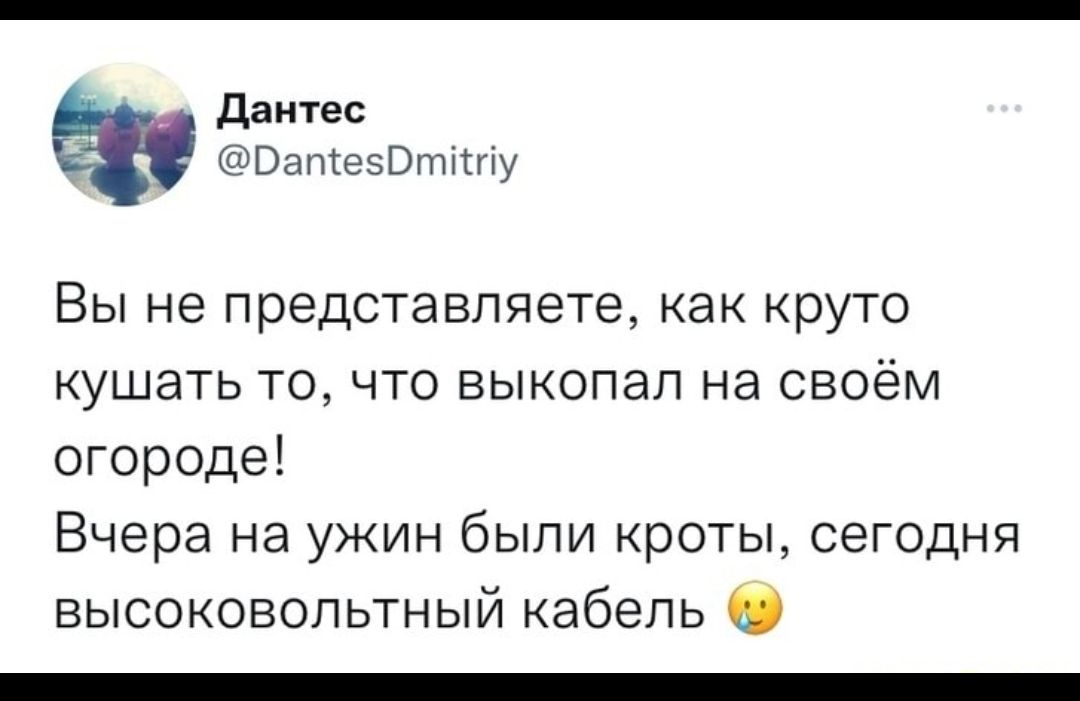 Дантес
@DantesDmitriy

Вы не представляете, как круто кушать то, что выкопал на своём огороде!
Вчера на ужин были кроты, сегодня высоковольтный кабель 🥲